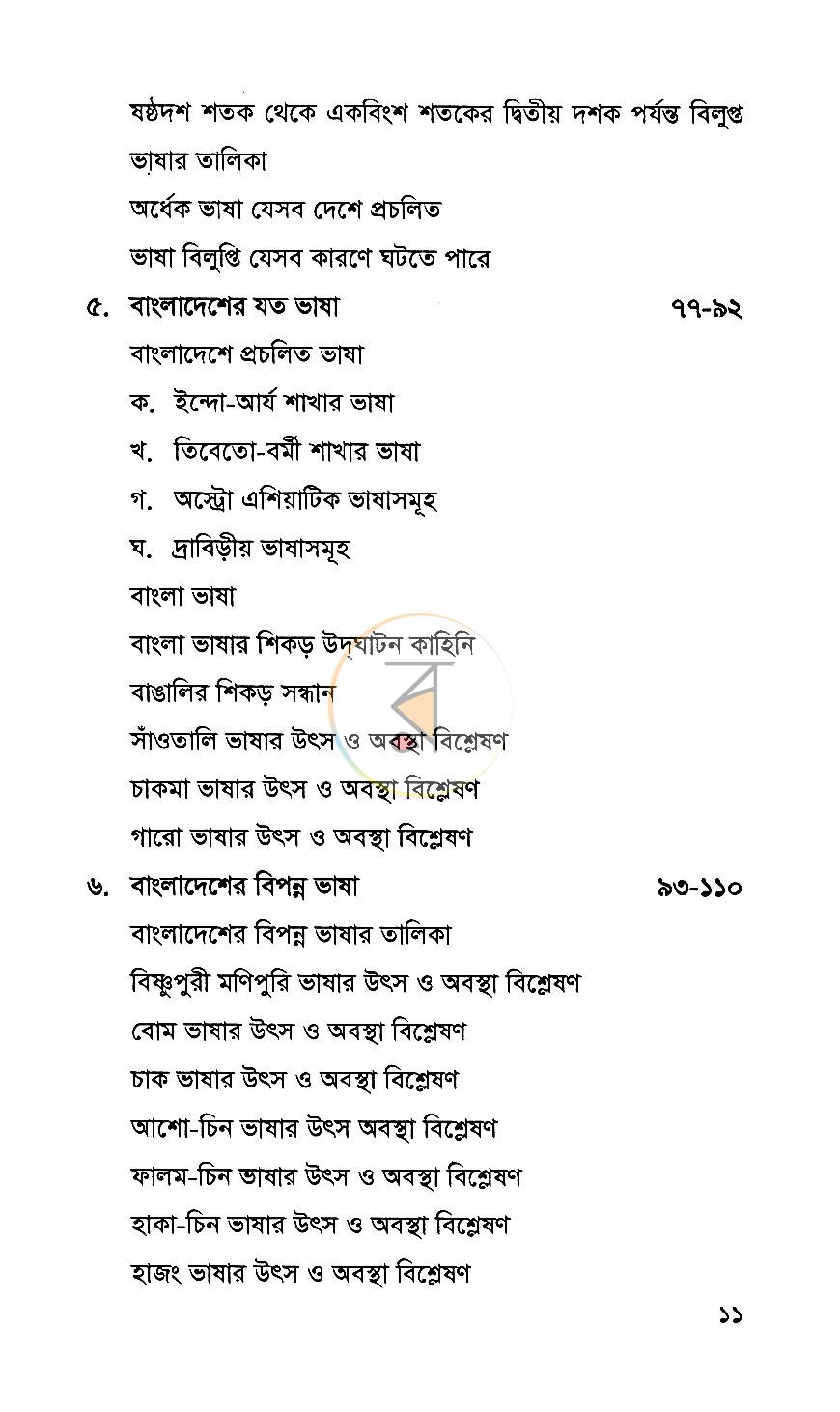 ষষ্ঠদশ শতক থেকে একবিংশ শতকের দ্বিতীয় দশক পর্যন্ত বিলুপ্ত ভাষার তালিকা

অর্ধেক ভাষা যেসব দেশে প্রচলিত

ভাষা বিলুপ্তি যেসব কারণে ঘটতে পারে

৫. বাংলাদেশের যত ভাষা ৭৭-৯২

বাংলাদেশে প্রচলিত ভাষা

ক. ইন্দো-আর্য শাখার ভাষা

খ. তিবেতো-বর্মী শাখার ভাষা

গ. অস্ট্রো এশিয়াটিক ভাষাসমূহ

ঘ. দ্রাবিড়ীয় ভাষাসমূহ

বাংলা ভাষা

বাংলা ভাষার শিকড় উদ্‌ঘাটন কাহিনি

বাঙালির শিকড় সন্ধান

সাঁওতালি ভাষার উৎস ও অবস্থা বিশ্লেষণ

চাকমা ভাষার উৎস ও অবস্থা বিশ্লেষণ

গারো ভাষার উৎস ও অবস্থা বিশ্লেষণ

৬. বাংলাদেশের বিপন্ন ভাষা ৯৩-১১০

বাংলাদেশের বিপন্ন ভাষার তালিকা

বিষ্ণুপুরী মণিপুরি ভাষার উৎস ও অবস্থা বিশ্লেষণ

বোম ভাষার উৎস ও অবস্থা বিশ্লেষণ

চাক ভাষার উৎস ও অবস্থা বিশ্লেষণ

আশো-চিন ভাষার উৎস অবস্থা বিশ্লেষণ

ফালম-চিন ভাষার উৎস ও অবস্থা বিশ্লেষণ

হাকা-চিন ভাষার উৎস ও অবস্থা বিশ্লেষণ

হাজং ভাষার উৎস ও অবস্থা বিশ্লেষণ

১১

ব